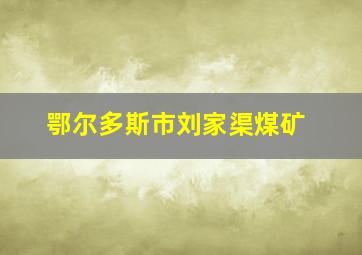 鄂尔多斯市刘家渠煤矿